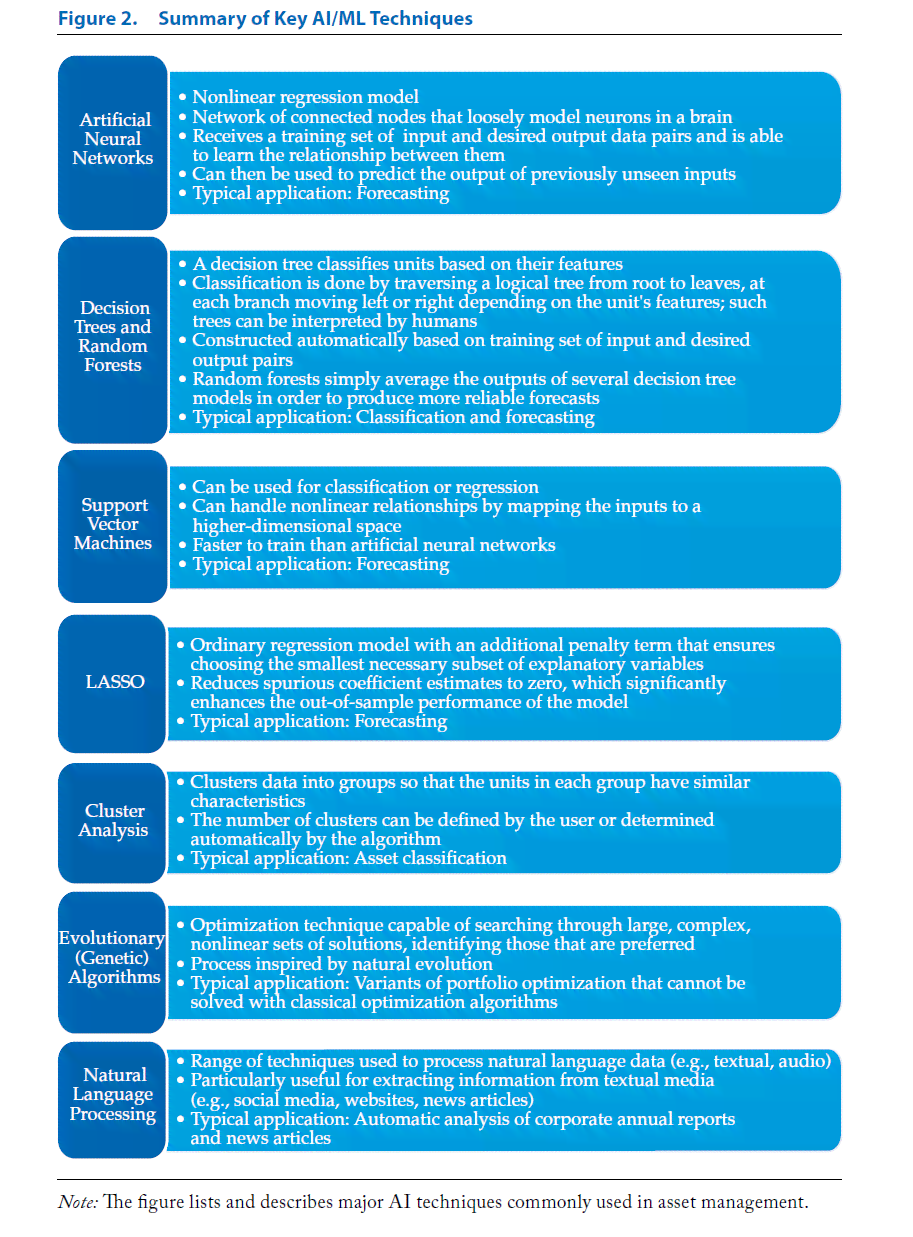 Figure 2. Summary of Key AI/ML Techniques

Artificial Neural Networks

• Nonlinear regression model
• Network of connected nodes that loosely model neurons in a brain
• Receives a training set of input and desired output data pairs and is able to learn the relationship between them
• Can then be used to predict the output of previously unseen inputs
• Typical application: Forecasting

Decision Trees and Random Forests

• A decision tree classifies units based on their features
• Classification is done by traversing a logical tree from root to leaves, at each branch moving left or right depending on the unit's features; such trees can be interpreted by humans
• Constructed automatically based on training set of input and desired output pairs
• Random forests simply average the outputs of several decision tree models in order to produce more reliable forecasts
• Typical application: Classification and forecasting

Support Vector Machines

• Can be used for classification or regression
• Can handle nonlinear relationships by mapping the inputs to a higher-dimensional space
• Faster to train than artificial neural networks
• Typical application: Forecasting

LASSO

• Ordinary regression model with an additional penalty term that ensures choosing the smallest necessary subset of explanatory variables
• Reduces spurious coefficient estimates to zero, which significantly enhances the out-of-sample performance of the model
• Typical application: Forecasting

Cluster Analysis

• Clusters data into groups so that the units in each group have similar characteristics
• The number of clusters can be defined by the user or determined automatically by the algorithm
• Typical application: Asset classification

Evolutionary (Genetic) Algorithms

• Optimization technique capable of searching through large, complex, nonlinear sets of solutions, identifying those that are preferred
• Process inspired by natural evolution
• Typical application: Variants of portfolio optimization that cannot be solved with classical optimization algorithms

Natural Language Processing

• Range of techniques used to process natural language data (e.g., textual, audio)
• Particularly useful for extracting information from textual media (e.g., social media, websites, news articles)
• Typical application: Automatic analysis of corporate annual reports and news articles

Note: The figure lists and describes major AI techniques commonly used in asset management.